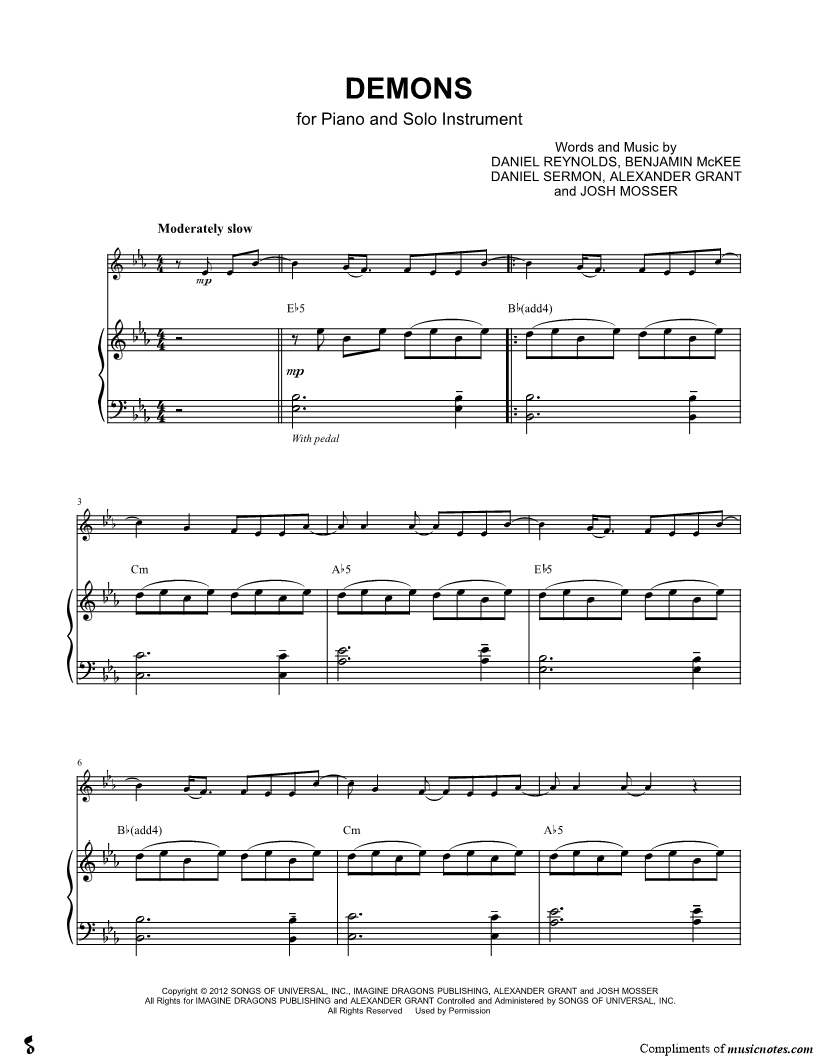 DEMONS

for Piano and Solo Instrument

Words and Music by
DANIEL REYNOLDS, BENJAMIN McKEE
DANIEL SERMON, ALEXANDER GRANT
and JOSH MOSSER

Moderately slow

mp

E♭5

B♭(add4)

mp

With pedal

3

Cm

A♭5

E♭5

6

B♭(add4)

Cm

A♭5

Copyright © 2012 SONGS OF UNIVERSAL, INC., IMAGINE DRAGONS PUBLISHING, ALEXANDER GRANT and JOSH MOSSER
All Rights for IMAGINE DRAGONS PUBLISHING and ALEXANDER GRANT Controlled and Administered by SONGS OF UNIVERSAL, INC.
All Rights Reserved Used by Permission

Compliments of musicnotes.com